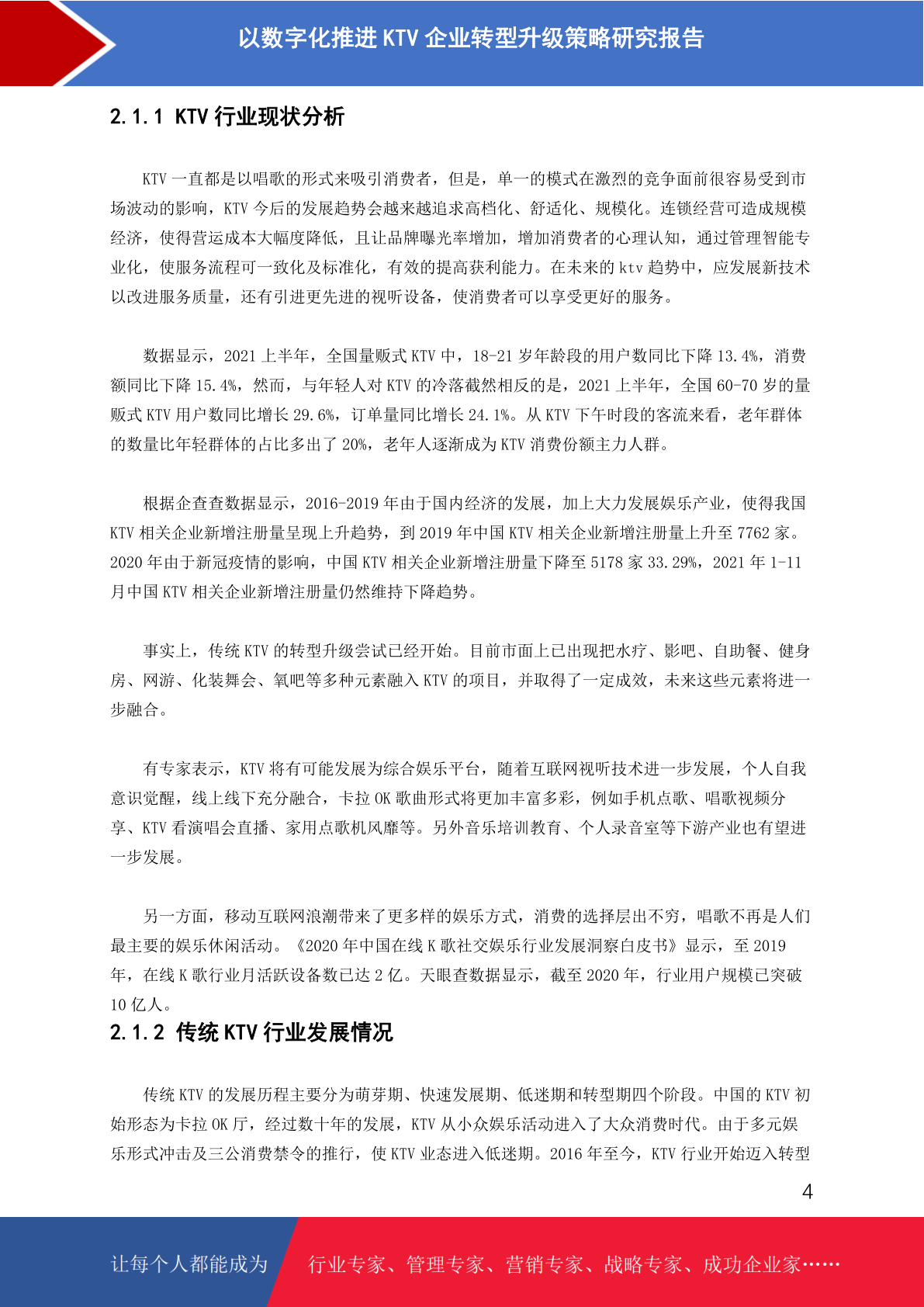 以数字化推进 KTV 企业转型升级策略研究报告

2.1.1 KTV 行业现状分析

KTV 一直都是以唱歌的形式来吸引消费者，但是，单一的模式在激烈的竞争面前很容易受到市场波动的影响，KTV 今后的发展趋势会越来越追求高档化、舒适化、规模化。连锁经营可造成规模经济，使得营运成本大幅度降低，且让品牌曝光率增加，增加消费者的心理认知，通过管理智能专业化，使服务流程可一致化及标准化，有效的提高获利能力。在未来的 ktv 趋势中，应发展新技术以改进服务质量，还有引进更先进的视听设备，使消费者可以享受更好的服务。

数据显示，2021 上半年，全国量贩式 KTV 中，18-21 岁年龄段的用户数同比下降 13.4%，消费额同比下降 15.4%，然而，与年轻人对 KTV 的冷落截然相反的是，2021 上半年，全国 60-70 岁的量贩式 KTV 用户数同比增长 29.6%，订单量同比增长 24.1%。从 KTV 下午时段的客流来看，老年群体的数量比年轻群体的占比多出了 20%，老年人逐渐成为 KTV 消费份额主力人群。

根据企查查数据显示，2016-2019 年由于国内经济的发展，加上大力发展娱乐产业，使得我国 KTV 相关企业新增注册量呈现上升趋势，到 2019 年中国 KTV 相关企业新增注册量上升至 7762 家。2020 年由于新冠疫情的影响，中国 KTV 相关企业新增注册量下降至 5178 家 33.29%，2021 年 1-11 月中国 KTV 相关企业新增注册量仍然维持下降趋势。

事实上，传统 KTV 的转型升级尝试已经开始。目前市面上已出现把水疗、影吧、自助餐、健身房、网游、化装舞会、氧吧等多种元素融入 KTV 的项目，并取得了一定成效，未来这些元素将进一步融合。

有专家表示，KTV 将有可能发展为综合娱乐平台，随着互联网视听技术进一步发展，个人自我意识觉醒，线上线下充分融合，卡拉 OK 歌曲形式将更加丰富多彩，例如手机点歌、唱歌视频分享、KTV 看演唱会直播、家用点歌机风靡等。另外音乐培训教育、个人录音室等下游产业也有望进一步发展。

另一方面，移动互联网浪潮带来了更多样的娱乐方式，消费的选择层出不穷，唱歌不再是人们最主要的娱乐休闲活动。《2020 年中国在线 K 歌社交娱乐行业发展洞察白皮书》显示，至 2019 年，在线 K 歌行业月活跃设备数已达 2 亿。天眼查数据显示，截至 2020 年，行业用户规模已突破 10 亿人。

2.1.2 传统 KTV 行业发展情况

传统 KTV 的发展历程主要分为萌芽期、快速发展期、低迷期和转型期四个阶段。中国的 KTV 初始形态为卡拉 OK 厅，经过数十年的发展，KTV 从小众娱乐活动进入了大众消费时代。由于多元娱乐形式冲击及三公消费禁令的推行，使 KTV 业态进入低迷期。2016 年至今，KTV 行业开始迈入转型

4

让每个人都能成为 行业专家、管理专家、营销专家、战略专家、成功企业家……